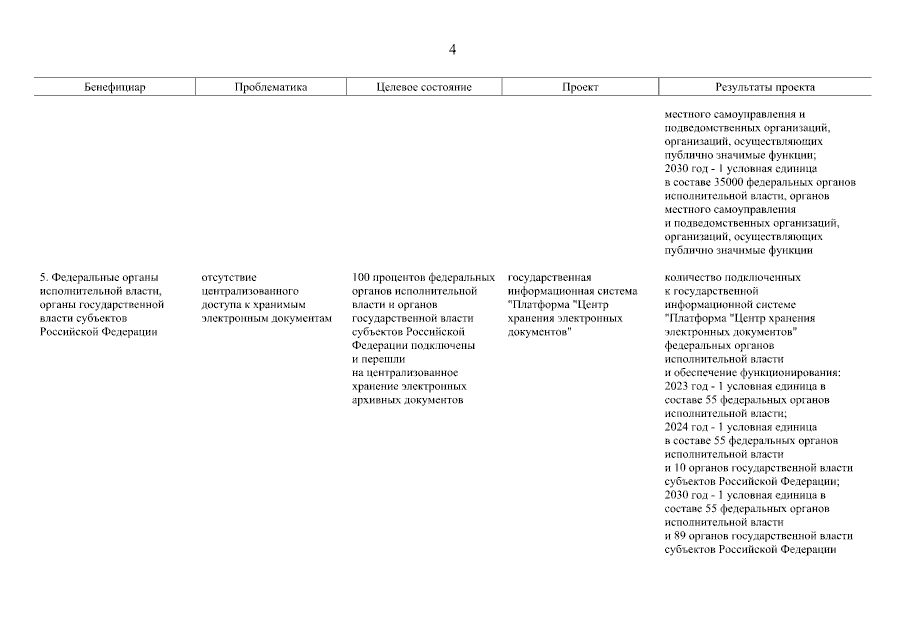 4

| Бенефициар | Проблематика | Целевое состояние | Проект | Результаты проекта |
|---|---|---|---|---|
| | | | | местного самоуправления и подведомственных организаций, организаций, осуществляющих публично значимые функции; 2030 год - 1 условная единица в составе 35000 федеральных органов исполнительной власти, органов местного самоуправления и подведомственных организаций, организаций, осуществляющих публично значимые функции |
| 5. Федеральные органы исполнительной власти, органы государственной власти субъектов Российской Федерации | отсутствие централизованного доступа к хранимым электронным документам | 100 процентов федеральных органов исполнительной власти и органов государственной власти субъектов Российской Федерации подключены и перешли на централизованное хранение электронных архивных документов | государственная информационная система "Платформа "Центр хранения электронных документов" | количество подключенных к государственной информационной системе "Платформа "Центр хранения электронных документов" федеральных органов исполнительной власти и обеспечение функционирования: 2023 год - 1 условная единица в составе 55 федеральных органов исполнительной власти; 2024 год - 1 условная единица в составе 55 федеральных органов исполнительной власти и 10 органов государственной власти субъектов Российской Федерации; 2030 год - 1 условная единица в составе 55 федеральных органов исполнительной власти и 89 органов государственной власти субъектов Российской Федерации |